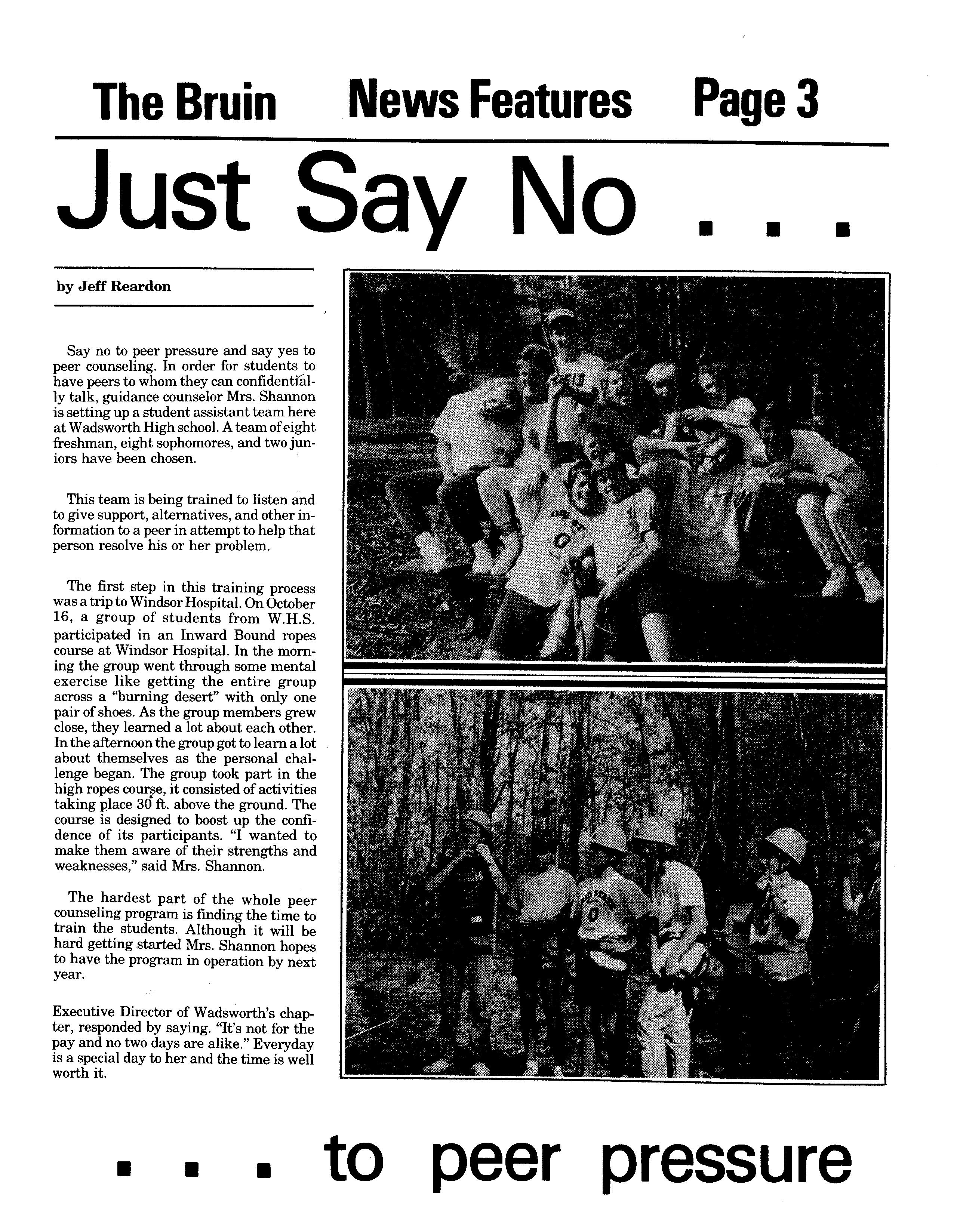 The Bruin News Features Page 3

Just Say No . . .

by Jeff Reardon

Say no to peer pressure and say yes to peer counseling. In order for students to have peers to whom they can confidentially talk, guidance counselor Mrs. Shannon is setting up a student assistant team here at Wadsworth High school. A team of eight freshman, eight sophomores, and two juniors have been chosen.

This team is being trained to listen and to give support, alternatives, and other information to a peer in attempt to help that person resolve his or her problem.

The first step in this training process was a trip to Windsor Hospital. On October 16, a group of students from W.H.S. participated in an Inward Bound ropes course at Windsor Hospital. In the morning the group went through some mental exercise like getting the entire group across a "burning desert" with only one pair of shoes. As the group members grew close, they learned a lot about each other. In the afternoon the group got to learn a lot about themselves as the personal challenge began. The group took part in the high ropes course, it consisted of activities taking place 30 ft. above the ground. The course is designed to boost up the confidence of its participants. "I wanted to make them aware of their strengths and weaknesses," said Mrs. Shannon.

The hardest part of the whole peer counseling program is finding the time to train the students. Although it will be hard getting started Mrs. Shannon hopes to have the program in operation by next year.

Executive Director of Wadsworth's chapter, responded by saying. "It's not for the pay and no two days are alike." Everyday is a special day to her and the time is well worth it.

. . . to peer pressure